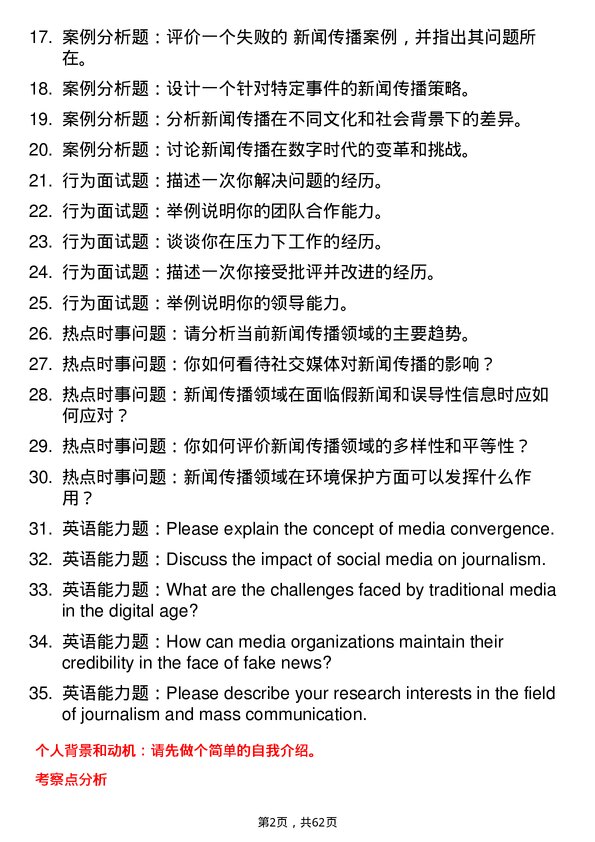 17. 案例分析题：评价一个失败的 新闻传播案例，并指出其问题所在。

18. 案例分析题：设计一个针对特定事件的新闻传播策略。

19. 案例分析题：分析新闻传播在不同文化和社会背景下的差异。

20. 案例分析题：讨论新闻传播在数字时代的变革和挑战。

21. 行为面试题：描述一次你解决问题的经历。

22. 行为面试题：举例说明你的团队合作能力。

23. 行为面试题：谈谈你在压力下工作的经历。

24. 行为面试题：描述一次你接受批评并改进的经历。

25. 行为面试题：举例说明你的领导能力。

26. 热点时事问题：请分析当前新闻传播领域的主要趋势。

27. 热点时事问题：你如何看待社交媒体对新闻传播的影响？

28. 热点时事问题：新闻传播领域在面临假新闻和误导性信息时应如何应对？

29. 热点时事问题：你如何评价新闻传播领域的多样性和平等性？

30. 热点时事问题：新闻传播领域在环境保护方面可以发挥什么作用？

31. 英语能力题：Please explain the concept of media convergence.

32. 英语能力题：Discuss the impact of social media on journalism.

33. 英语能力题：What are the challenges faced by traditional media in the digital age?

34. 英语能力题：How can media organizations maintain their credibility in the face of fake news?

35. 英语能力题：Please describe your research interests in the field of journalism and mass communication.

个人背景和动机：请先做个简单的自我介绍。

考察点分析

第2页，共62页